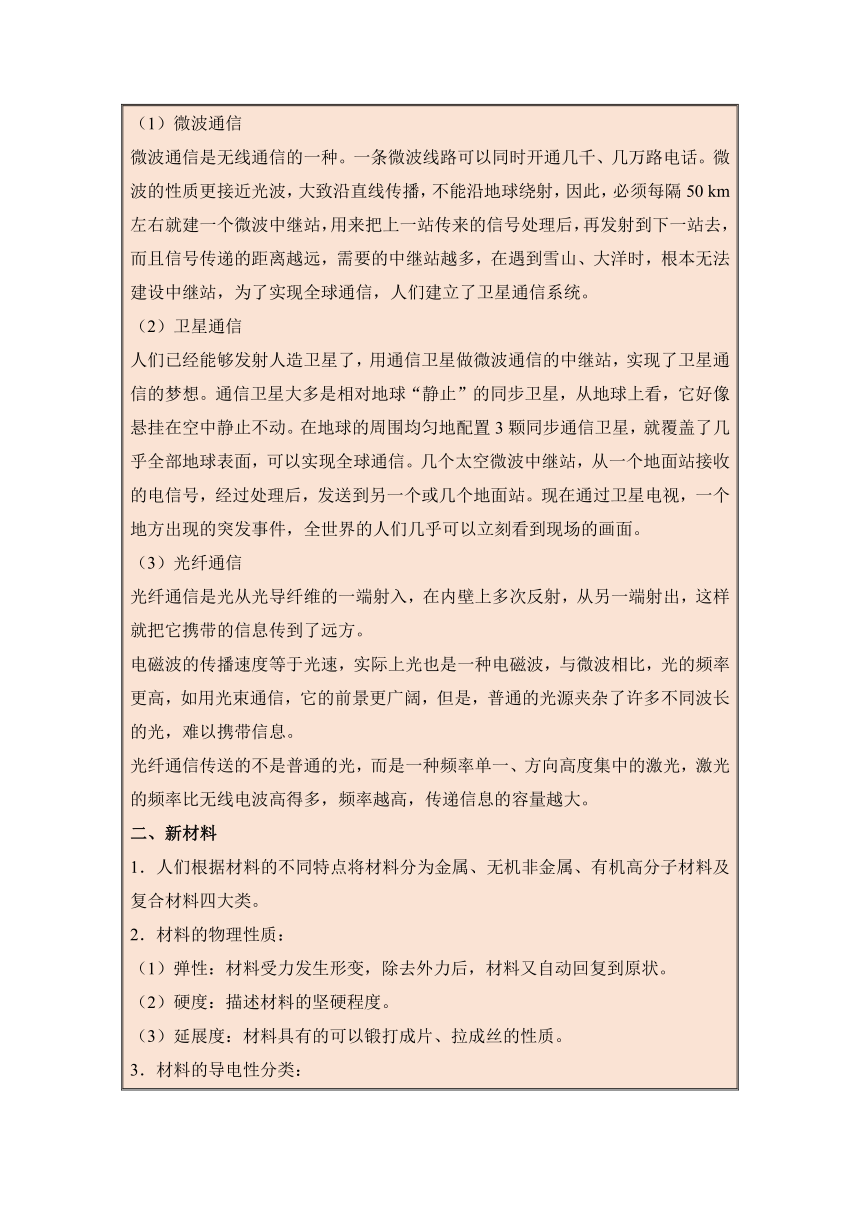 （1）微波通信

微波通信是无线通信的一种。一条微波线路可以同时开通几千、几万路电话。微波的性质更接近光波，大致沿直线传播，不能沿地球绕射，因此，必须每隔 50 km 左右就建一个微波中继站，用来把上一站传来的信号处理后，再发射到下一站去，而且信号传递的距离越远，需要的中继站越多，在遇到雪山、大洋时，根本无法建设中继站，为了实现全球通信，人们建立了卫星通信系统。

（2）卫星通信

人们已经能够发射人造卫星了，用通信卫星做微波通信的中继站，实现了卫星通信的梦想。通信卫星大多是相对地球“静止”的同步卫星，从地球上看，它好像悬挂在空中静止不动。在地球的周围均匀地配置 3 颗同步通信卫星，就覆盖了几乎全部地球表面，可以实现全球通信。几个太空微波中继站，从一个地面站接收的电信号，经过处理后，发送到另一个或几个地面站。现在通过卫星电视，一个地方出现的突发事件，全世界的人们几乎可以立刻看到现场的画面。

（3）光纤通信

光纤通信是光从光导纤维的一端射入，在内壁上多次反射，从另一端射出，这样就把它携带的信息传到了远方。

电磁波的传播速度等于光速，实际上光也是一种电磁波，与微波相比，光的频率更高，如用光束通信，它的前景更广阔，但是，普通的光源夹杂了许多不同波长的光，难以携带信息。

光纤通信传送的不是普通的光，而是一种频率单一、方向高度集中的激光，激光的频率比无线电波高得多，频率越高，传递信息的容量越大。

二、新材料

1．人们根据材料的不同特点将材料分为金属、无机非金属、有机高分子材料及复合材料四大类。

2．材料的物理性质：

（1）弹性：材料受力发生形变，除去外力后，材料又自动回复到原状。

（2）硬度：描述材料的坚硬程度。

（3）延展度：材料具有的可以锻打成片、拉成丝的性质。

3．材料的导电性分类：